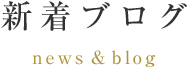 新着ブログ

news & blog